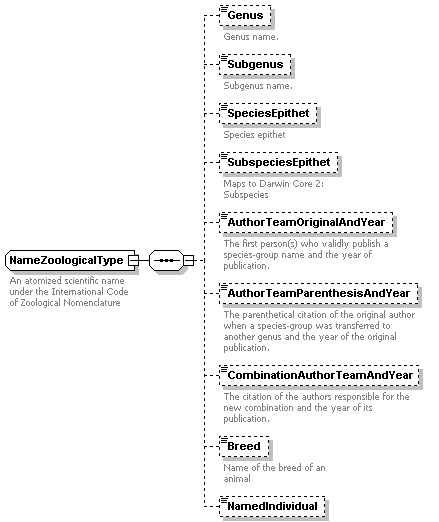 NameZoologicalType

An atomized scientific name under the International Code of Zoological Nomenclature

Genus

Genus name.

Subgenus

Subgenus name.

SpeciesEpithet

Species epithet

SubspeciesEpithet

Maps to Darwin Core 2: Subspecies

AuthorTeamOriginalAndYear

The first person(s) who validly publish a species-group name and the year of publication.

AuthorTeamParenthesisAndYear

The parenthetical citation of the original author when a species-group was transferred to another genus and the year of the original publication.

CombinationAuthorTeamAndYear

The citation of the authors responsible for the new combination and the year of its publication.

Breed

Name of the breed of an animal

NamedIndividual